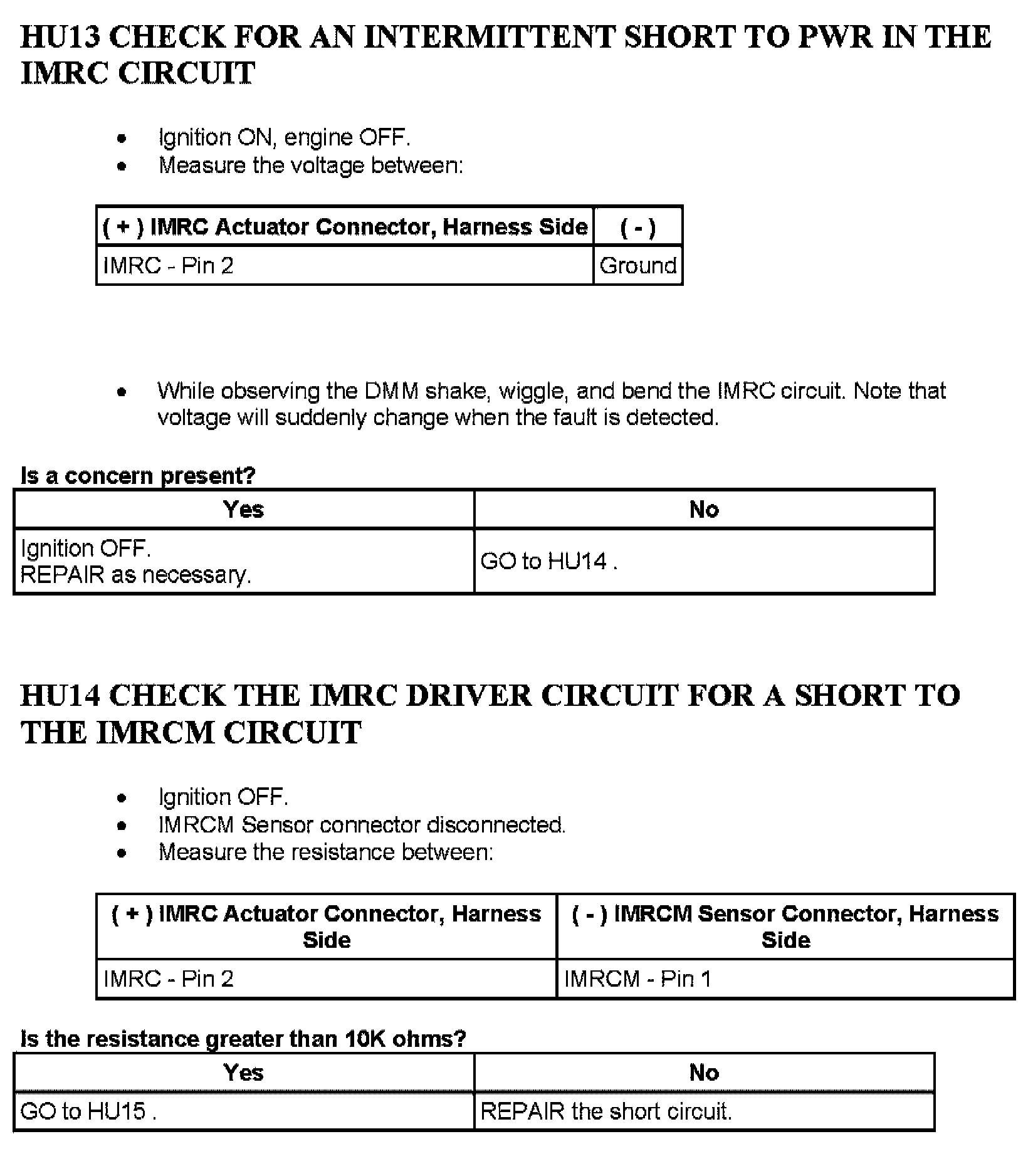 HU13 CHECK FOR AN INTERMITTENT SHORT TO PWR IN THE IMRC CIRCUIT

- Ignition ON, engine OFF.
- Measure the voltage between:

| ( + ) IMRC Actuator Connector, Harness Side | ( - ) |
|---|---|
| IMRC - Pin 2 | Ground |

- While observing the DMM shake, wiggle, and bend the IMRC circuit. Note that voltage will suddenly change when the fault is detected.

Is a concern present?

| Yes | No |
|---|---|
| Ignition OFF. REPAIR as necessary. | GO to HU14 . |

HU14 CHECK THE IMRC DRIVER CIRCUIT FOR A SHORT TO THE IMRCM CIRCUIT

- Ignition OFF.
- IMRCM Sensor connector disconnected.
- Measure the resistance between:

| ( + ) IMRC Actuator Connector, Harness Side | ( - ) IMRCM Sensor Connector, Harness Side |
|---|---|
| IMRC - Pin 2 | IMRCM - Pin 1 |

Is the resistance greater than 10K ohms?

| Yes | No |
|---|---|
| GO to HU15 . | REPAIR the short circuit. |